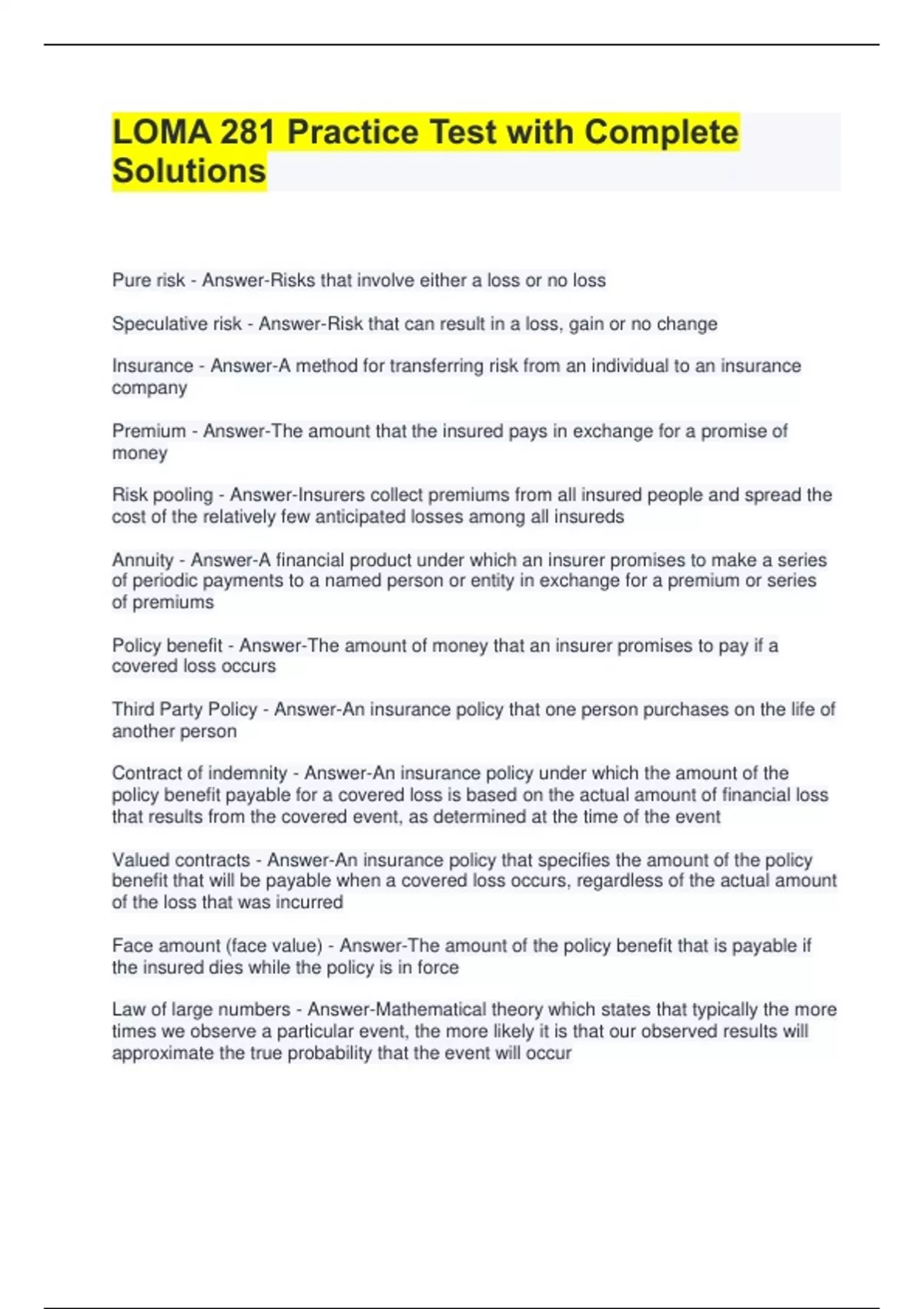 LOMA 281 Practice Test with Complete Solutions

Pure risk - Answer-Risks that involve either a loss or no loss

Speculative risk - Answer-Risk that can result in a loss, gain or no change

Insurance - Answer-A method for transferring risk from an individual to an insurance company

Premium - Answer-The amount that the insured pays in exchange for a promise of money

Risk pooling - Answer-Insurers collect premiums from all insured people and spread the cost of the relatively few anticipated losses among all insureds

Annuity - Answer-A financial product under which an insurer promises to make a series of periodic payments to a named person or entity in exchange for a premium or series of premiums

Policy benefit - Answer-The amount of money that an insurer promises to pay if a covered loss occurs

Third Party Policy - Answer-An insurance policy that one person purchases on the life of another person

Contract of indemnity - Answer-An insurance policy under which the amount of the policy benefit payable for a covered loss is based on the actual amount of financial loss that results from the covered event, as determined at the time of the event

Valued contracts - Answer-An insurance policy that specifies the amount of the policy benefit that will be payable when a covered loss occurs, regardless of the actual amount of the loss that was incurred

Face amount (face value) - Answer-The amount of the policy benefit that is payable if the insured dies while the policy is in force

Law of large numbers - Answer-Mathematical theory which states that typically the more times we observe a particular event, the more likely it is that our observed results will approximate the true probability that the event will occur